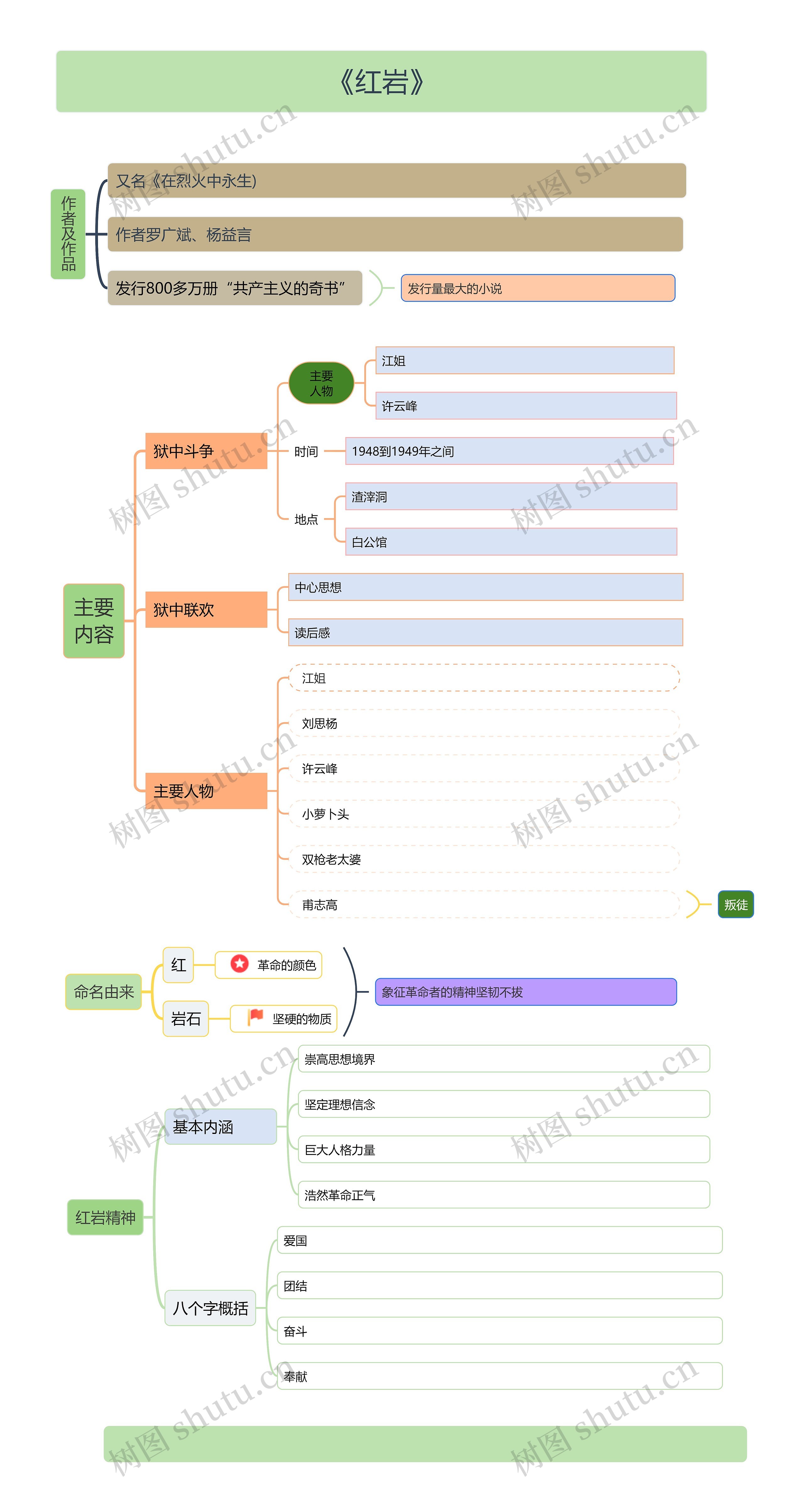 《红岩》

树图 shutu.cn

作者及作品

又名《在烈火中永生)

作者罗广斌、杨益言

发行800多万册“共产主义的奇书”

发行量最大的小说

主要内容

狱中斗争

主要人物

江姐

许云峰

时间

1948到1949年之间

地点

渣滓洞

白公馆

狱中联欢

中心思想

读后感

主要人物

江姐

刘思杨

许云峰

小萝卜头

双枪老太婆

甫志高

叛徒

命名由来

红

革命的颜色

岩石

坚硬的物质

象征革命者的精神坚韧不拔

红岩精神

基本内涵

崇高思想境界

坚定理想信念

巨大人格力量

浩然革命正气

八个字概括

爱国

团结

奋斗

奉献